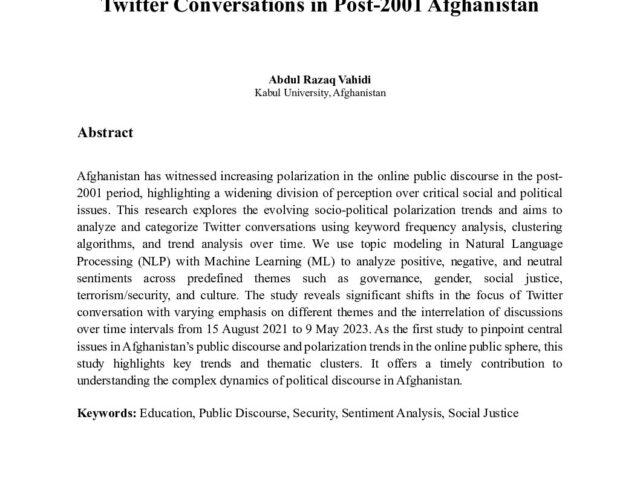 Twitter Conversations in Post-2001 Afghanistan

Abdul Razaq Vahidi
Kabul University, Afghanistan

Abstract

Afghanistan has witnessed increasing polarization in the online public discourse in the post-2001 period, highlighting a widening division of perception over critical social and political issues. This research explores the evolving socio-political polarization trends and aims to analyze and categorize Twitter conversations using keyword frequency analysis, clustering algorithms, and trend analysis over time. We use topic modeling in Natural Language Processing (NLP) with Machine Learning (ML) to analyze positive, negative, and neutral sentiments across predefined themes such as governance, gender, social justice, terrorism/security, and culture. The study reveals significant shifts in the focus of Twitter conversation with varying emphasis on different themes and the interrelation of discussions over time intervals from 15 August 2021 to 9 May 2023. As the first study to pinpoint central issues in Afghanistan's public discourse and polarization trends in the online public sphere, this study highlights key trends and thematic clusters. It offers a timely contribution to understanding the complex dynamics of political discourse in Afghanistan.

Keywords: Education, Public Discourse, Security, Sentiment Analysis, Social Justice